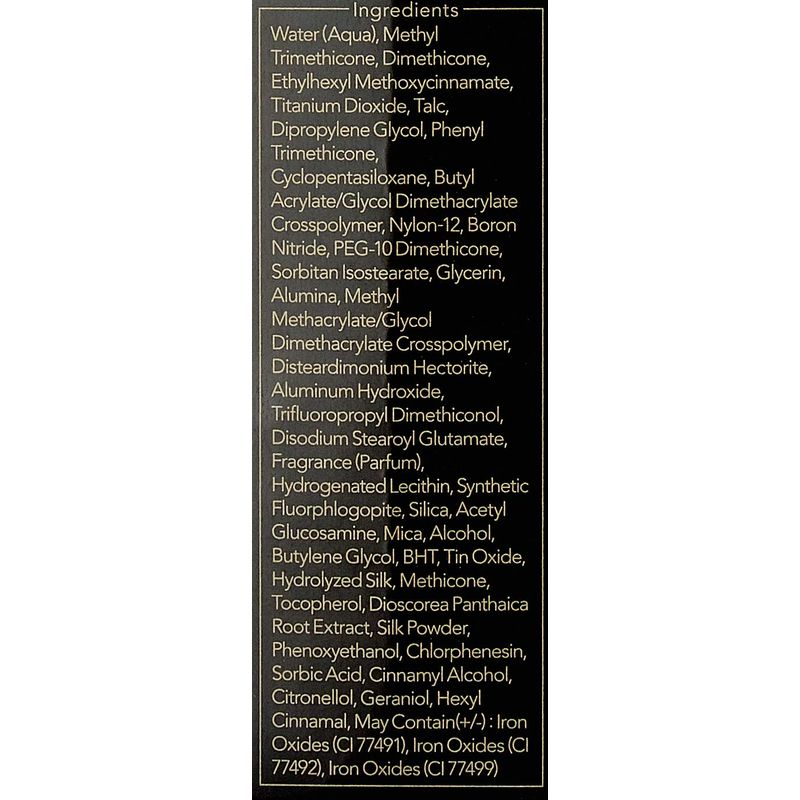 Ingredients

Water (Aqua), Methyl Trimethicone, Dimethicone, Ethylhexyl Methoxycinnamate, Titanium Dioxide, Talc, Dipropylene Glycol, Phenyl Trimethicone, Cyclopentasiloxane, Butyl Acrylate/Glycol Dimethacrylate Crosspolymer, Nylon-12, Boron Nitride, PEG-10 Dimethicone, Sorbitan Isostearate, Glycerin, Alumina, Methyl Methacrylate/Glycol Dimethacrylate Crosspolymer, Disteardimonium Hectorite, Aluminum Hydroxide, Trifluoropropyl Dimethiconol, Disodium Stearoyl Glutamate, Fragrance (Parfum), Hydrogenated Lecithin, Synthetic Fluorphlogopite, Silica, Acetyl Glucosamine, Mica, Alcohol, Butylene Glycol, BHT, Tin Oxide, Hydrolyzed Silk, Methicone, Tocopherol, Dioscorea Panthaica Root Extract, Silk Powder, Phenoxyethanol, Chlorphenesin, Sorbic Acid, Cinnamyl Alcohol, Citronellol, Geraniol, Hexyl Cinnamal, May Contain(+/-) : Iron Oxides (CI 77491), Iron Oxides (CI 77492), Iron Oxides (CI 77499)